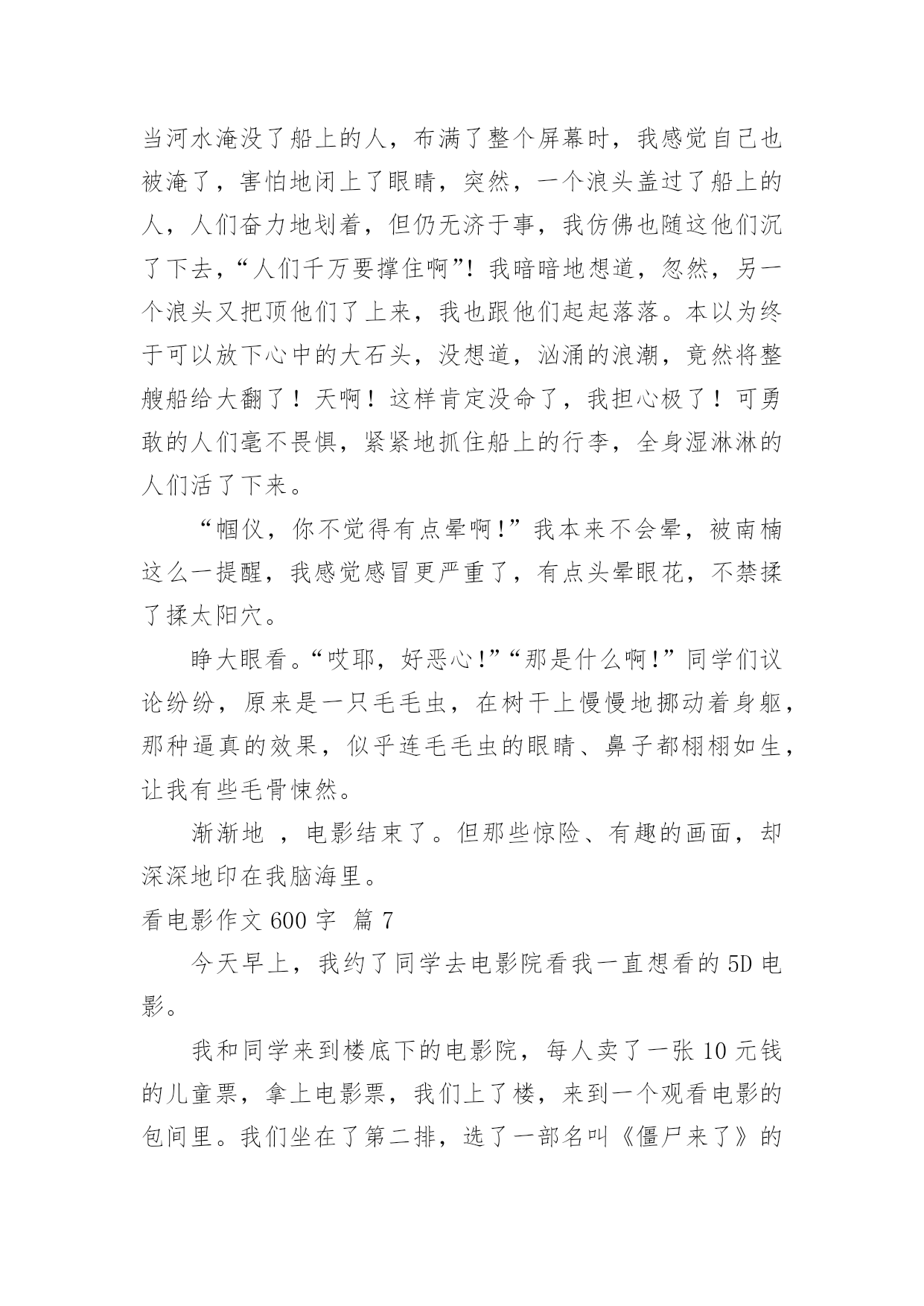 当河水淹没了船上的人，布满了整个屏幕时，我感觉自己也被淹了，害怕地闭上了眼睛，突然，一个浪头盖过了船上的人，人们奋力地划着，但仍无济于事，我仿佛也随这他们沉了下去，“人们千万要撑住啊”！我暗暗地想道，忽然，另一个浪头又把顶他们了上来，我也跟他们起起落落。本以为终于可以放下心中的大石头，没想道，汹涌的浪潮，竟然将整艘船给大翻了！天啊！这样肯定没命了，我担心极了！可勇敢的人们毫不畏惧，紧紧地抓住船上的行李，全身湿淋淋的人们活了下来。

“帼仪，你不觉得有点晕啊！”我本来不会晕，被南楠这么一提醒，我感觉感冒更严重了，有点头晕眼花，不禁揉了揉太阳穴。

睁大眼看。“哎耶，好恶心！”“那是什么啊！”同学们议论纷纷，原来是一只毛毛虫，在树干上慢慢地挪动着身躯，那种逼真的效果，似乎连毛毛虫的眼睛、鼻子都栩栩如生，让我有些毛骨悚然。

渐渐地 ，电影结束了。但那些惊险、有趣的画面，却深深地印在我脑海里。

看电影作文 600 字 篇 7

今天早上，我约了同学去电影院看我一直想看的 5D 电影。

我和同学来到楼底下的电影院，每人卖了一张 10 元钱的儿童票，拿上电影票，我们上了楼，来到一个观看电影的包间里。我们坐在了第二排，选了一部名叫《僵尸来了》的